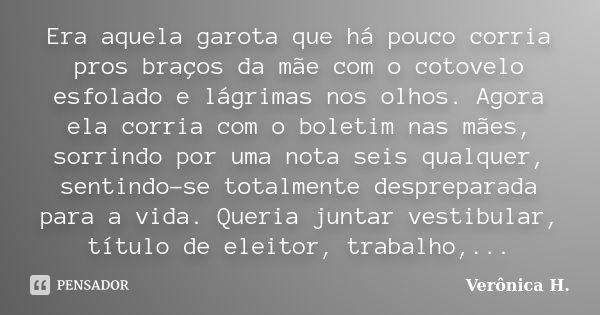 Era aquela garota que há pouco corria pros braços da mãe com o cotovelo esfolado e lágrimas nos olhos. Agora ela corria com o boletim nas mães, sorrindo por uma nota seis qualquer, sentindo-se totalmente despreparada para a vida. Queria juntar vestibular, título de eleitor, trabalho,...

PENSADOR

Verônica H.